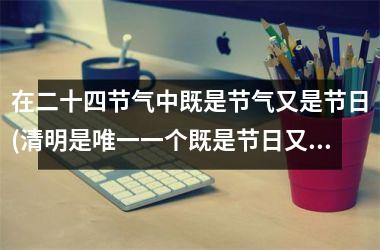 在二十四节气中既是节气又是节日(清明是唯一一个既是节日又...